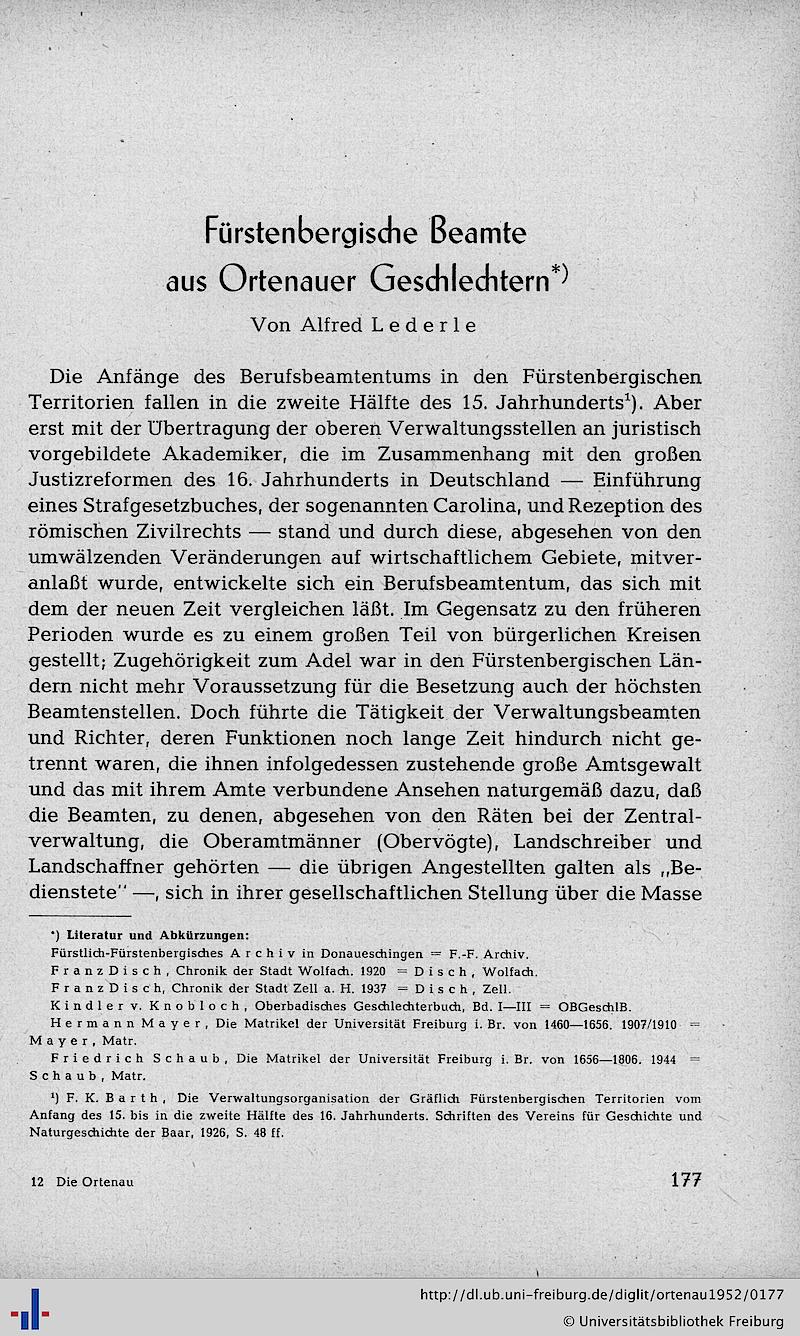 Fürstenbergische Beamte aus Ortenauer Geschlechtern*)

Von Alfred Lederle

Die Anfänge des Berufsbeamtentums in den Fürstenbergischen Territorien fallen in die zweite Hälfte des 15. Jahrhunderts¹). Aber erst mit der Übertragung der oberen Verwaltungsstellen an juristisch vorgebildete Akademiker, die im Zusammenhang mit den großen Justizreformen des 16. Jahrhunderts in Deutschland — Einführung eines Strafgesetzbuches, der sogenannten Carolina, und Rezeption des römischen Zivilrechts — stand und durch diese, abgesehen von den umwälzenden Veränderungen auf wirtschaftlichem Gebiete, mitveranlaßt wurde, entwickelte sich ein Berufsbeamtentum, das sich mit dem der neuen Zeit vergleichen läßt. Im Gegensatz zu den früheren Perioden wurde es zu einem großen Teil von bürgerlichen Kreisen gestellt; Zugehörigkeit zum Adel war in den Fürstenbergischen Ländern nicht mehr Voraussetzung für die Besetzung auch der höchsten Beamtenstellen. Doch führte die Tätigkeit der Verwaltungsbeamten und Richter, deren Funktionen noch lange Zeit hindurch nicht getrennt waren, die ihnen infolgedessen zustehende große Amtsgewalt und das mit ihrem Amte verbundene Ansehen naturgemäß dazu, daß die Beamten, zu denen, abgesehen von den Räten bei der Zentralverwaltung, die Oberamtmänner (Obervögte), Landschreiber und Landschaffner gehörten — die übrigen Angestellten galten als „Bedienstete" —, sich in ihrer gesellschaftlichen Stellung über die Masse

*) Literatur und Abkürzungen:
Fürstlich-Fürstenbergisches Archiv in Donaueschingen = F.-F. Archiv.
Franz Disch, Chronik der Stadt Wolfach. 1920 = Disch, Wolfach.
Franz Disch, Chronik der Stadt Zell a. H. 1937 = Disch, Zell.
Kindler v. Knobloch, Oberbadisches Geschlechterbuch, Bd. I—III = OBGeschlB.
Hermann Mayer, Die Matrikel der Universität Freiburg i. Br. von 1460—1656. 1907/1910 = Mayer, Matr.
Friedrich Schaub, Die Matrikel der Universität Freiburg i. Br. von 1656—1806. 1944 = Schaub, Matr.
¹) F. K. Barth, Die Verwaltungsorganisation der Gräflich Fürstenbergischen Territorien vom Anfang des 15. bis in die zweite Hälfte des 16. Jahrhunderts. Schriften des Vereins für Geschichte und Naturgeschichte der Baar, 1926, S. 48 ff.

12 Die Ortenau

177

http://dl.ub.uni-freiburg.de/diglit/ortenau1952/0177
© Universitätsbibliothek Freiburg